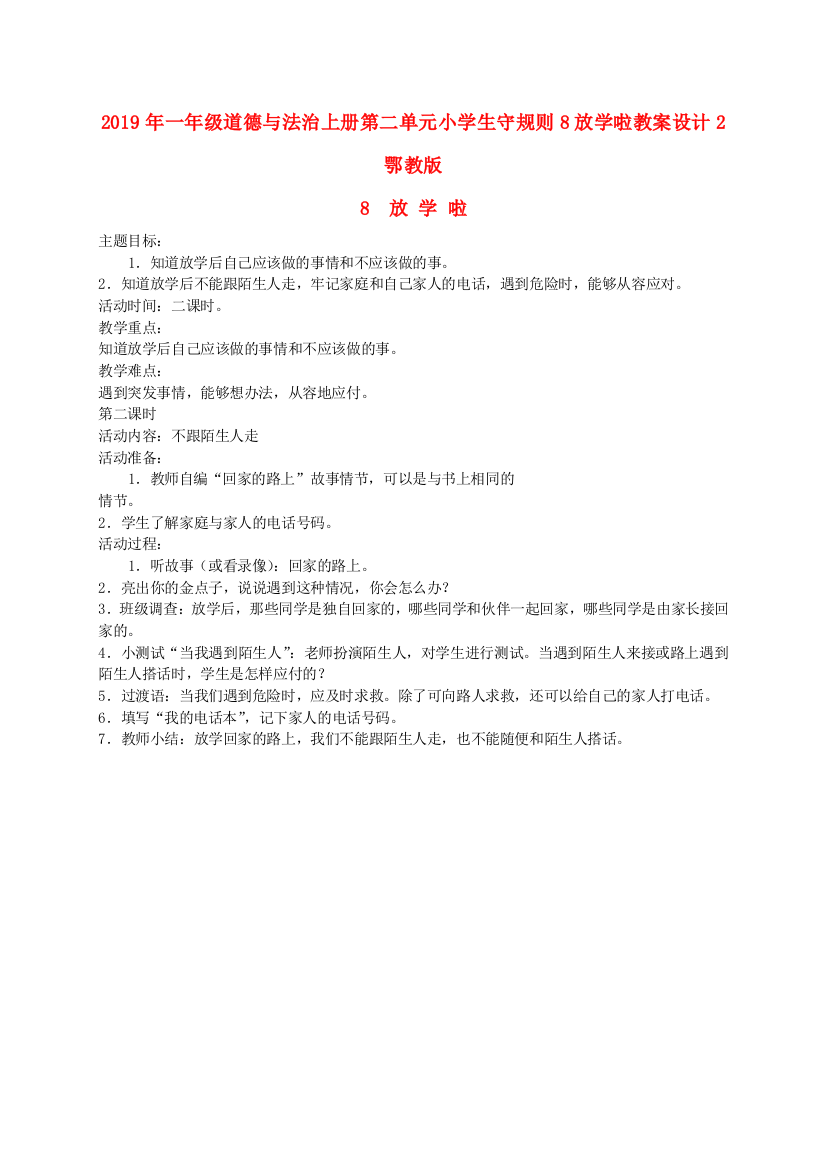 2019年一年级道德与法治上册第二单元小学生守规则8放学啦教案设计2鄂教版

8 放 学 啦

主题目标：
1．知道放学后自己应该做的事情和不应该做的事。
2．知道放学后不能跟陌生人走，牢记家庭和自己家人的电话，遇到危险时，能够从容应对。
活动时间：二课时。
教学重点：
知道放学后自己应该做的事情和不应该做的事。
教学难点：
遇到突发事情，能够想办法，从容地应付。
第二课时
活动内容：不跟陌生人走
活动准备：
1．教师自编“回家的路上”故事情节，可以是与书上相同的情节。
2．学生了解家庭与家人的电话号码。
活动过程：
1．听故事（或看录像）：回家的路上。
2．亮出你的金点子，说说遇到这种情况，你会怎么办?
3．班级调查：放学后，那些同学是独自回家的，哪些同学和伙伴一起回家，哪些同学是由家长接回家的。
4．小测试“当我遇到陌生人”：老师扮演陌生人，对学生进行测试。当遇到陌生人来接或路上遇到陌生人搭话时，学生是怎样应付的？
5．过渡语：当我们遇到危险时，应及时求救。除了可向路人求救，还可以给自己的家人打电话。
6．填写“我的电话本”，记下家人的电话号码。
7．教师小结：放学回家的路上，我们不能跟陌生人走，也不能随便和陌生人搭话。